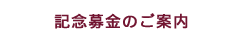 記念募金のご案内